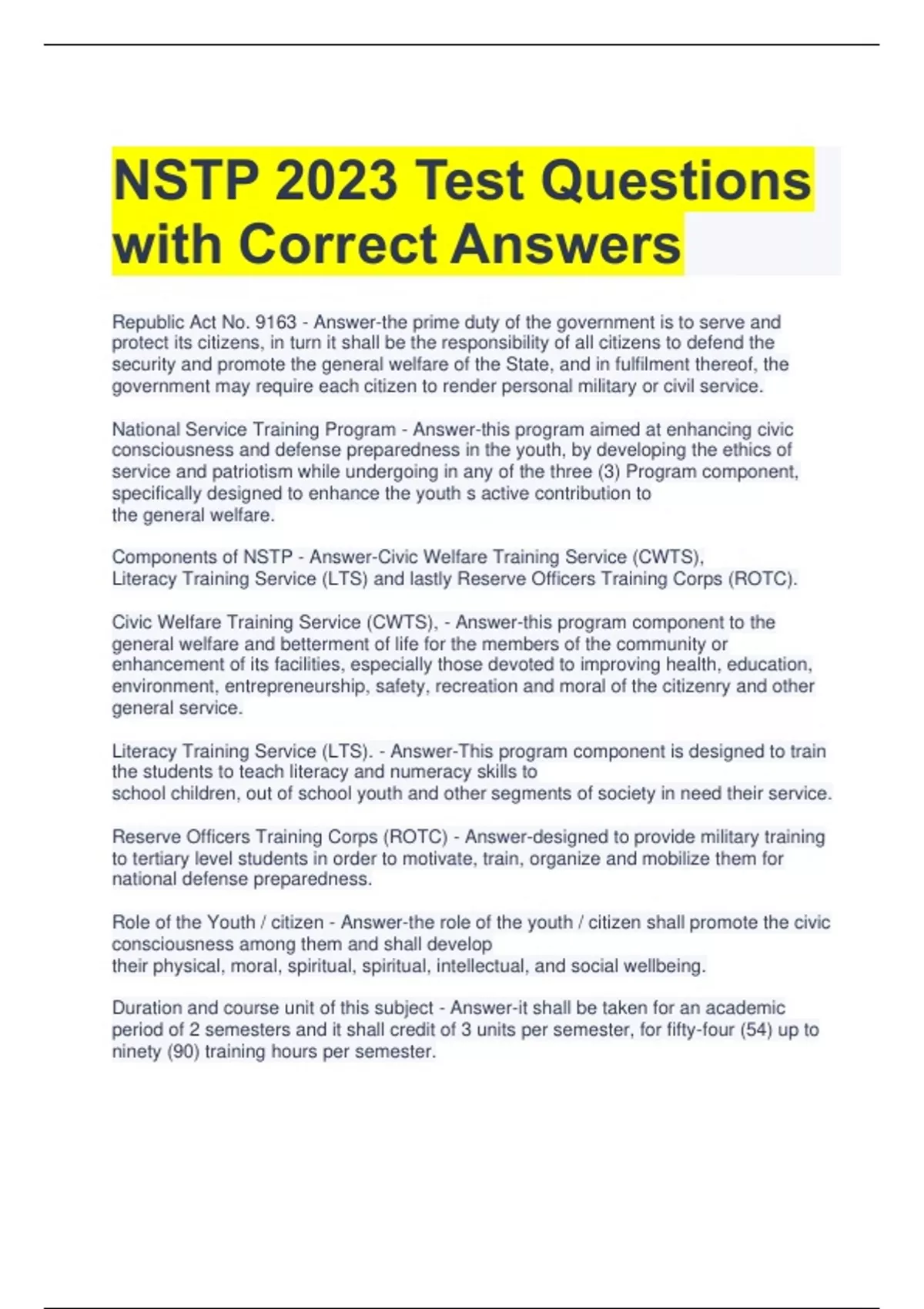 NSTP 2023 Test Questions with Correct Answers

Republic Act No. 9163 - Answer-the prime duty of the government is to serve and protect its citizens, in turn it shall be the responsibility of all citizens to defend the security and promote the general welfare of the State, and in fulfilment thereof, the government may require each citizen to render personal military or civil service.

National Service Training Program - Answer-this program aimed at enhancing civic consciousness and defense preparedness in the youth, by developing the ethics of service and patriotism while undergoing in any of the three (3) Program component, specifically designed to enhance the youth s active contribution to the general welfare.

Components of NSTP - Answer-Civic Welfare Training Service (CWTS), Literacy Training Service (LTS) and lastly Reserve Officers Training Corps (ROTC).

Civic Welfare Training Service (CWTS), - Answer-this program component to the general welfare and betterment of life for the members of the community or enhancement of its facilities, especially those devoted to improving health, education, environment, entrepreneurship, safety, recreation and moral of the citizenry and other general service.

Literacy Training Service (LTS). - Answer-This program component is designed to train the students to teach literacy and numeracy skills to school children, out of school youth and other segments of society in need their service.

Reserve Officers Training Corps (ROTC) - Answer-designed to provide military training to tertiary level students in order to motivate, train, organize and mobilize them for national defense preparedness.

Role of the Youth / citizen - Answer-the role of the youth / citizen shall promote the civic consciousness among them and shall develop their physical, moral, spiritual, spiritual, intellectual, and social wellbeing.

Duration and course unit of this subject - Answer-it shall be taken for an academic period of 2 semesters and it shall credit of 3 units per semester, for fifty-four (54) up to ninety (90) training hours per semester.